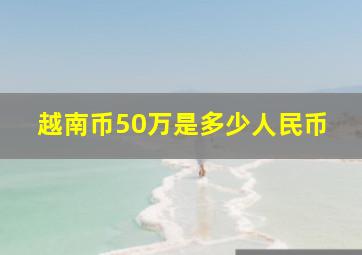 越南币50万是多少人民币